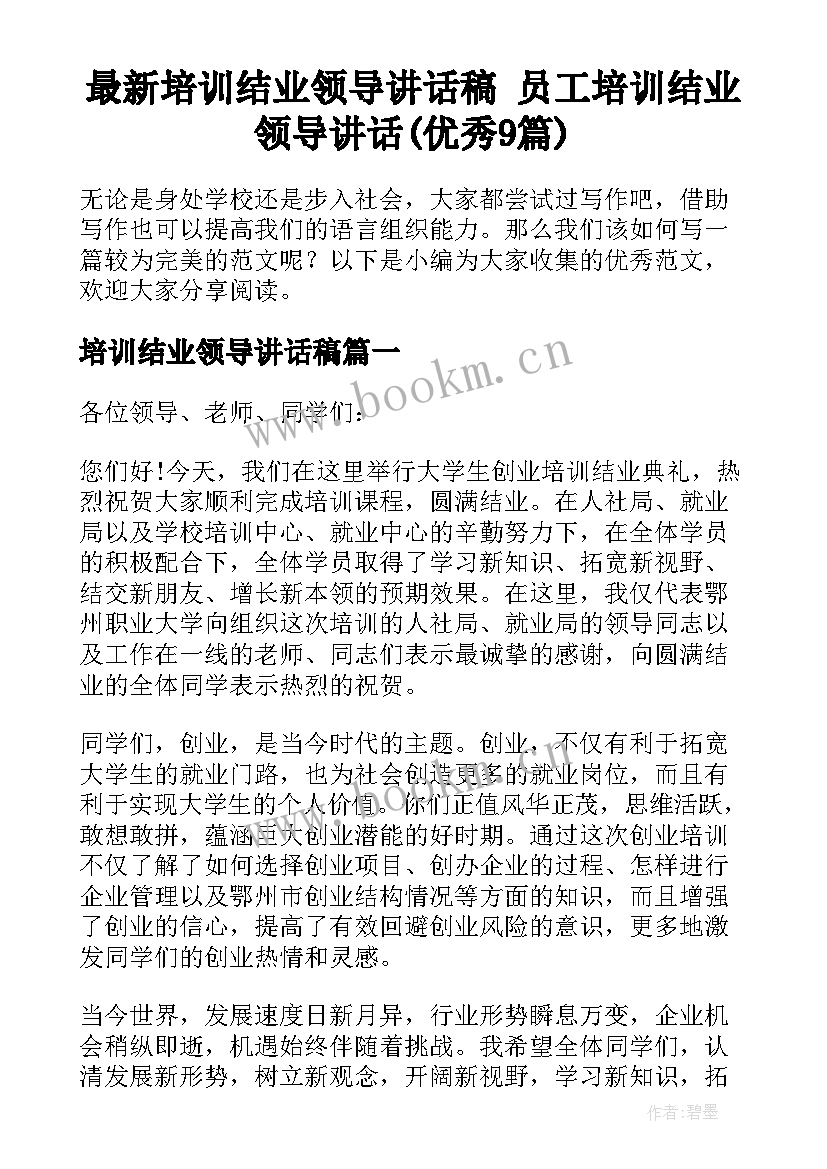 最新培训结业领导讲话稿 员工培训结业领导讲话(优秀9篇)

无论是身处学校还是步入社会，大家都尝试过写作吧，借助写作也可以提高我们的语言组织能力。那么我们该如何写一篇较为完美的范文呢？以下是小编为大家收集的优秀范文，欢迎大家分享阅读。

培训结业领导讲话稿篇一

www.bookm.cn

各位领导、老师、同学们：

您们好!今天，我们在这里举行大学生创业培训结业典礼，热烈祝贺大家顺利完成培训课程，圆满结业。在人社局、就业局以及学校培训中心、就业中心的辛勤努力下，在全体学员的积极配合下，全体学员取得了学习新知识、拓宽新视野、结交新朋友、增长新本领的预期效果。在这里，我仅代表鄂州职业大学向组织这次培训的人社局、就业局的领导同志以及工作在一线的老师、同志们表示最诚挚的感谢，向圆满结业的全体同学表示热烈的祝贺。

同学们，创业，是当今时代的主题。创业，不仅有利于拓宽大学生的就业门路，也为社会创造更多的就业岗位，而且有利于实现大学生的个人价值。你们正值风华正茂，思维活跃，敢想敢拼，蕴涵巨大创业潜能的好时期。通过这次创业培训不仅了解了如何选择创业项目、创办企业的过程、怎样进行企业管理以及鄂州市创业结构情况等方面的知识，而且增强了创业的信心，提高了有效回避创业风险的意识，更多地激发同学们的创业热情和灵感。

当今世界，发展速度日新月异，行业形势瞬息万变，企业机会稍纵即逝，机遇始终伴随着挑战。我希望全体同学们，认清发展新形势，树立新观念，开阔新视野，学习新知识，拓

作者:碧墨